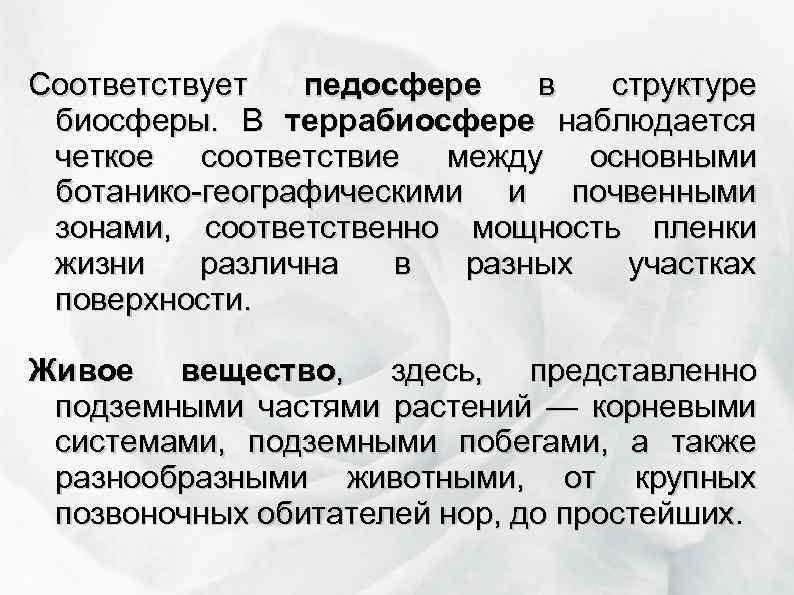 Соответствует педосфере в структуре биосферы. В террабиосфере наблюдается четкое соответствие между основными ботанико-географическими и почвенными зонами, соответственно мощность пленки жизни различна в разных участках поверхности.

Живое вещество, здесь, представленно подземными частями растений — корневыми системами, подземными побегами, а также разнообразными животными, от крупных позвоночных обитателей нор, до простейших.